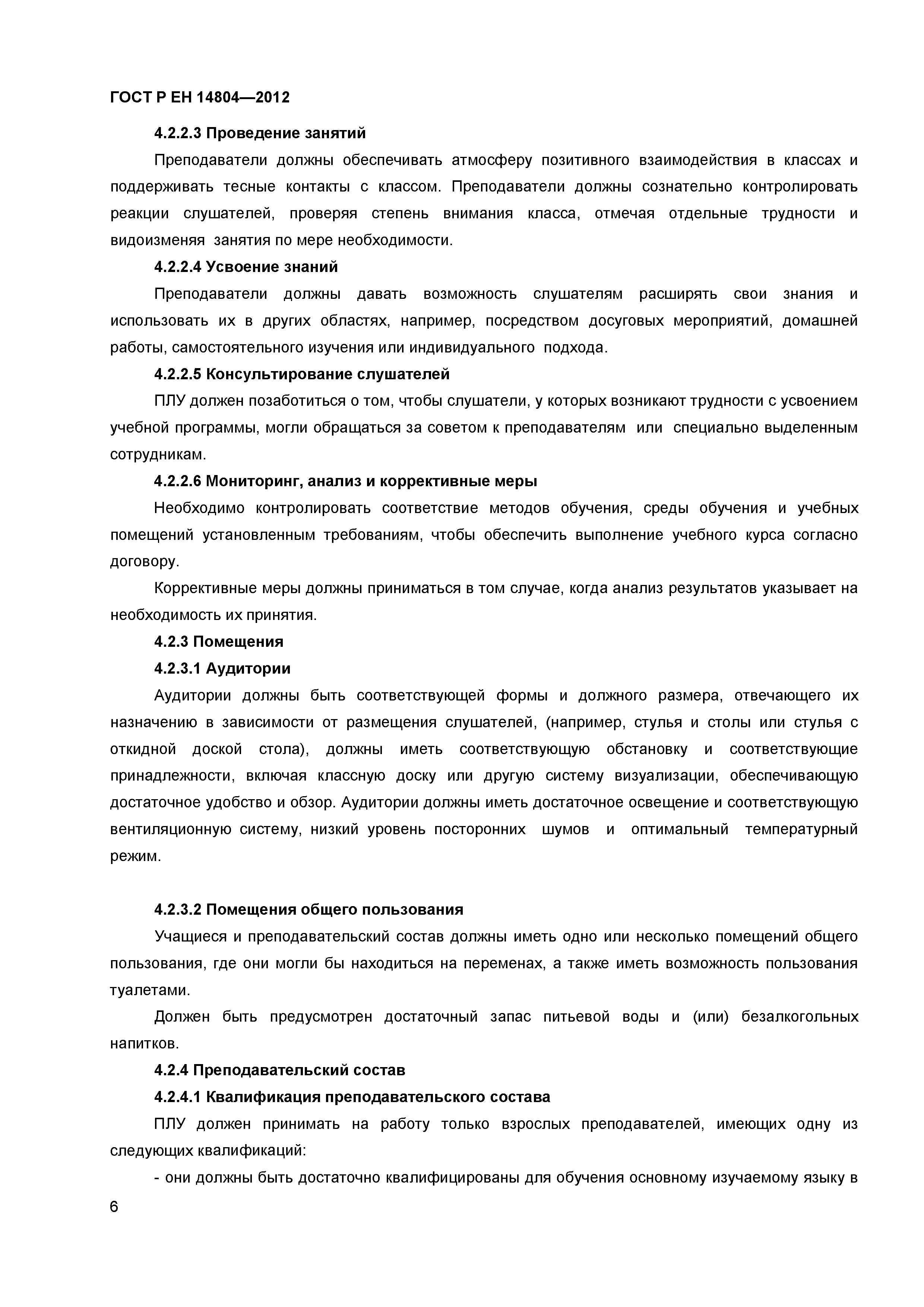 ГОСТ Р ЕН 14804—2012

4.2.2.3 Проведение занятий

Преподаватели должны обеспечивать атмосферу позитивного взаимодействия в классах и поддерживать тесные контакты с классом. Преподаватели должны сознательно контролировать реакции слушателей, проверяя степень внимания класса, отмечая отдельные трудности и видоизменяя занятия по мере необходимости.

4.2.2.4 Усвоение знаний

Преподаватели должны давать возможность слушателям расширять свои знания и использовать их в других областях, например, посредством досуговых мероприятий, домашней работы, самостоятельного изучения или индивидуального подхода.

4.2.2.5 Консультирование слушателей

ПЛУ должен позаботиться о том, чтобы слушатели, у которых возникают трудности с усвоением учебной программы, могли обращаться за советом к преподавателям или специально выделенным сотрудникам.

4.2.2.6 Мониторинг, анализ и коррективные меры

Необходимо контролировать соответствие методов обучения, среды обучения и учебных помещений установленным требованиям, чтобы обеспечить выполнение учебного курса согласно договору.

Коррективные меры должны приниматься в том случае, когда анализ результатов указывает на необходимость их принятия.

4.2.3 Помещения

4.2.3.1 Аудитории

Аудитории должны быть соответствующей формы и должного размера, отвечающего их назначению в зависимости от размещения слушателей, (например, стулья и столы или стулья с откидной доской стола), должны иметь соответствующую обстановку и соответствующие принадлежности, включая классную доску или другую систему визуализации, обеспечивающую достаточное удобство и обзор. Аудитории должны иметь достаточное освещение и соответствующую вентиляционную систему, низкий уровень посторонних шумов и оптимальный температурный режим.

4.2.3.2 Помещения общего пользования

Учащиеся и преподавательский состав должны иметь одно или несколько помещений общего пользования, где они могли бы находиться на переменах, а также иметь возможность пользования туалетами.

Должен быть предусмотрен достаточный запас питьевой воды и (или) безалкогольных напитков.

4.2.4 Преподавательский состав

4.2.4.1 Квалификация преподавательского состава

ПЛУ должен принимать на работу только взрослых преподавателей, имеющих одну из следующих квалификаций:

- они должны быть достаточно квалифицированы для обучения основному изучаемому языку в

6